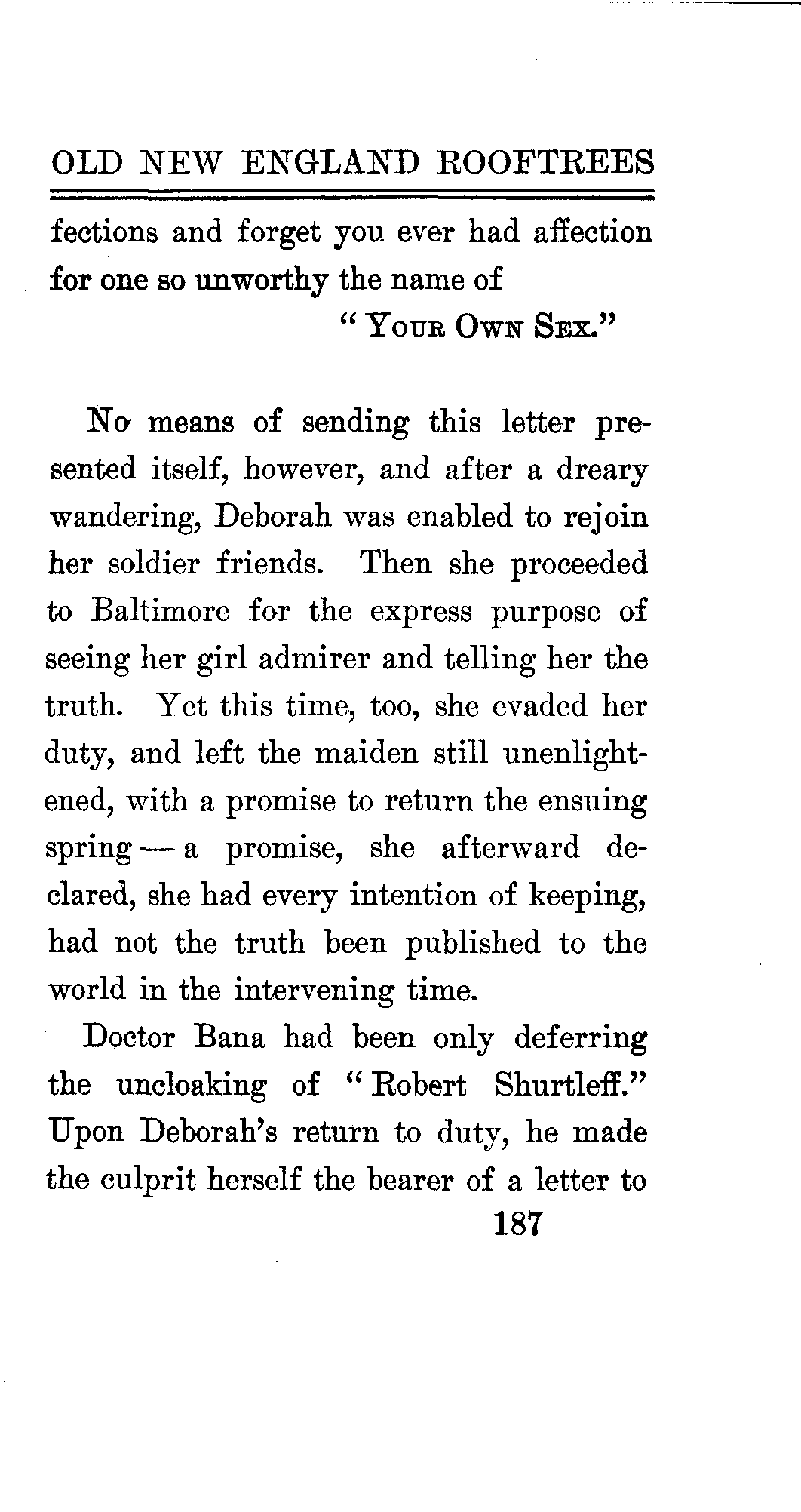 OLD NEW ENGLAND ROOFTREES

fections and forget you ever had affection for one so unworthy the name of

"YOUR OWN SEX."

No means of sending this letter presented itself, however, and after a dreary wandering, Deborah was enabled to rejoin her soldier friends. Then she proceeded to Baltimore for the express purpose of seeing her girl admirer and telling her the truth. Yet this time, too, she evaded her duty, and left the maiden still unenlightened, with a promise to return the ensuing spring — a promise, she afterward declared, she had every intention of keeping, had not the truth been published to the world in the intervening time.

Doctor Bana had been only deferring the uncloaking of "Robert Shurtleff." Upon Deborah's return to duty, he made the culprit herself the bearer of a letter to

187